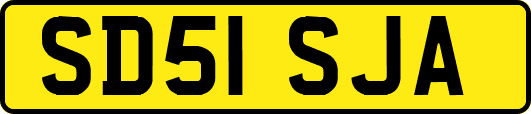 SD51 SJA